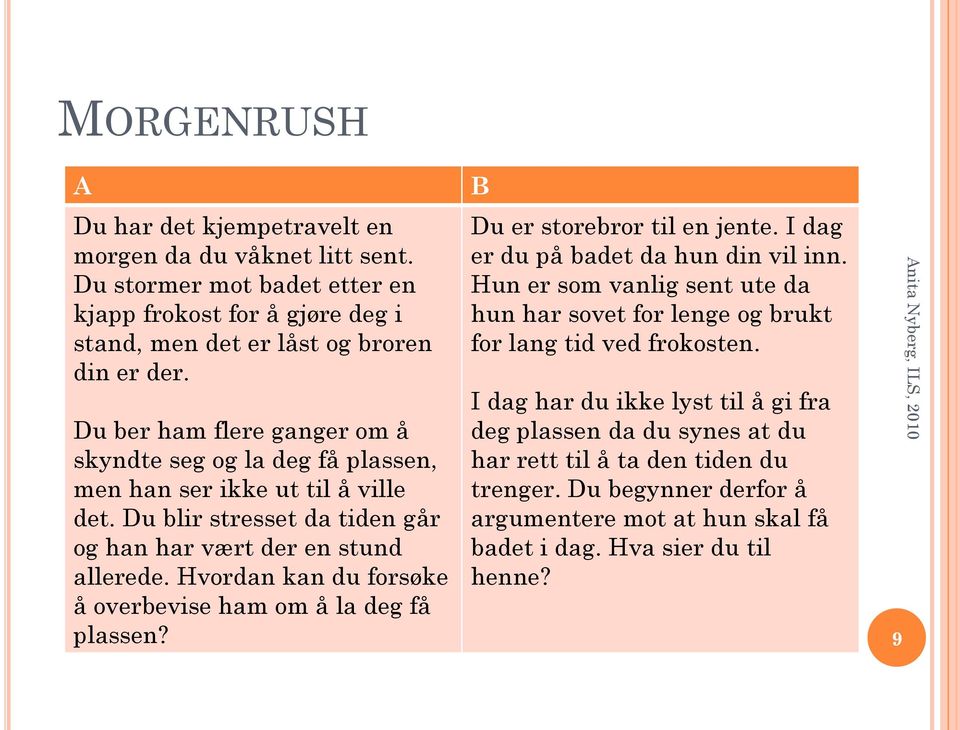 MORGENRUSH

| A | B |
|---|---|
| Du har det kjempetravelt en morgen da du våknet litt sent. Du stormer mot badet etter en kjapp frokost for å gjøre deg i stand, men det er låst og broren din er der.<br><br>Du ber ham flere ganger om å skyndte seg og la deg få plassen, men han ser ikke ut til å ville det. Du blir stresset da tiden går og han har vært der en stund allerede. Hvordan kan du forsøke å overbevise ham om å la deg få plassen? | Du er storebror til en jente. I dag er du på badet da hun din vil inn. Hun er som vanlig sent ute da hun har sovet for lenge og brukt for lang tid ved frokosten.<br><br>I dag har du ikke lyst til å gi fra deg plassen da du synes at du har rett til å ta den tiden du trenger. Du begynner derfor å argumentere mot at hun skal få badet i dag. Hva sier du til henne? |

Anita Nyberg, ILS, 2010

9